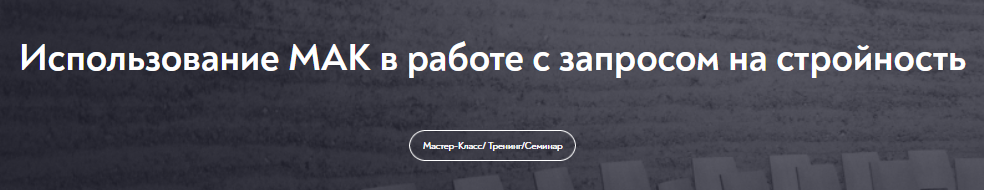 Использование МАК в работе с запросом на стройность

Мастер-Класс/ Тренинг/Семинар